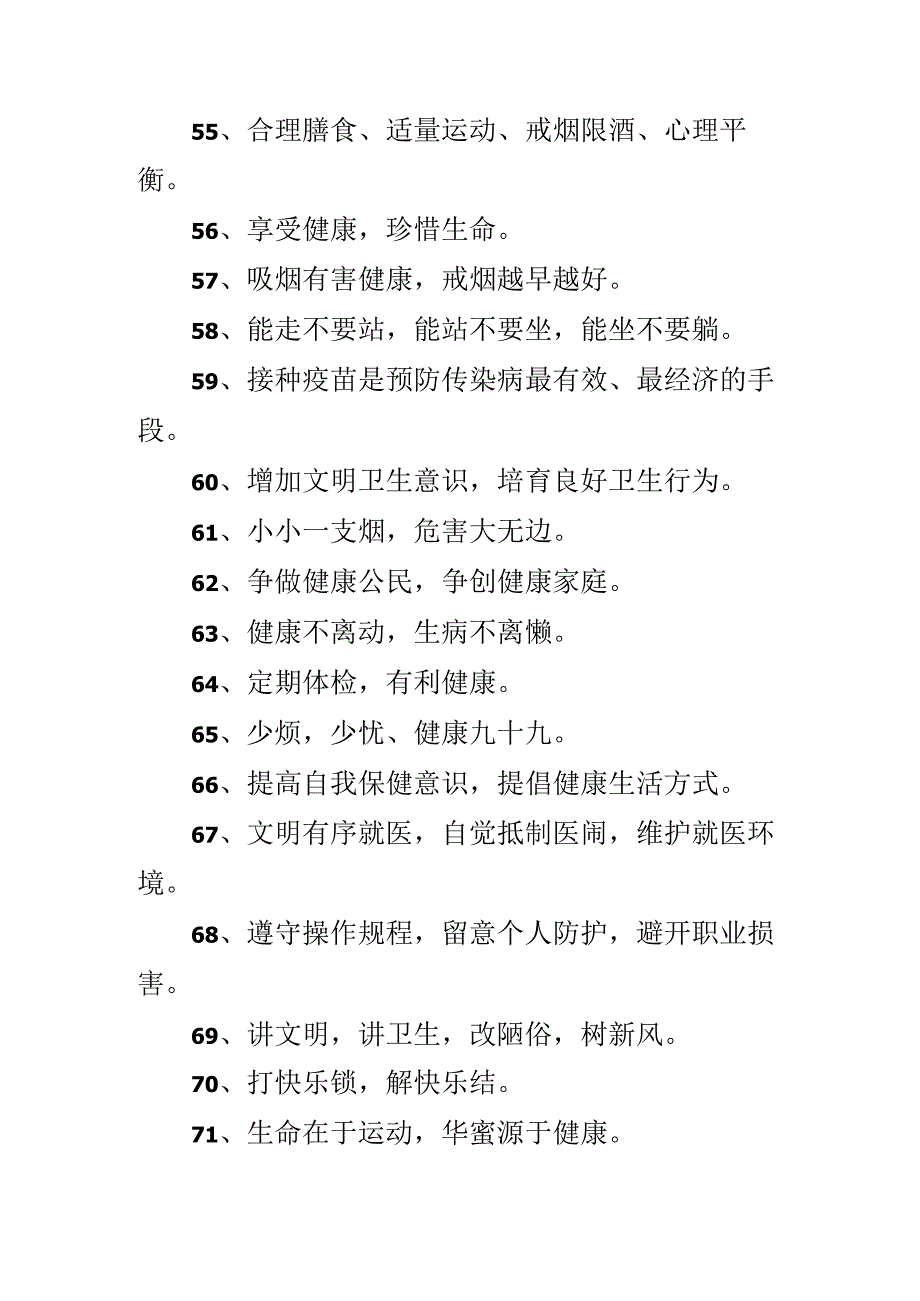 55、合理膳食、适量运动、戒烟限酒、心理平衡。

56、享受健康，珍惜生命。

57、吸烟有害健康，戒烟越早越好。

58、能走不要站，能站不要坐，能坐不要躺。

59、接种疫苗是预防传染病最有效、最经济的手段。

60、增加文明卫生意识，培育良好卫生行为。

61、小小一支烟，危害大无边。

62、争做健康公民，争创健康家庭。

63、健康不离动，生病不离懒。

64、定期体检，有利健康。

65、少烦，少忧、健康九十九。

66、提高自我保健意识，提倡健康生活方式。

67、文明有序就医，自觉抵制医闹，维护就医环境。

68、遵守操作规程，留意个人防护，避开职业损害。

69、讲文明，讲卫生，改陋俗，树新风。

70、打快乐锁，解快乐结。

71、生命在于运动，华蜜源于健康。